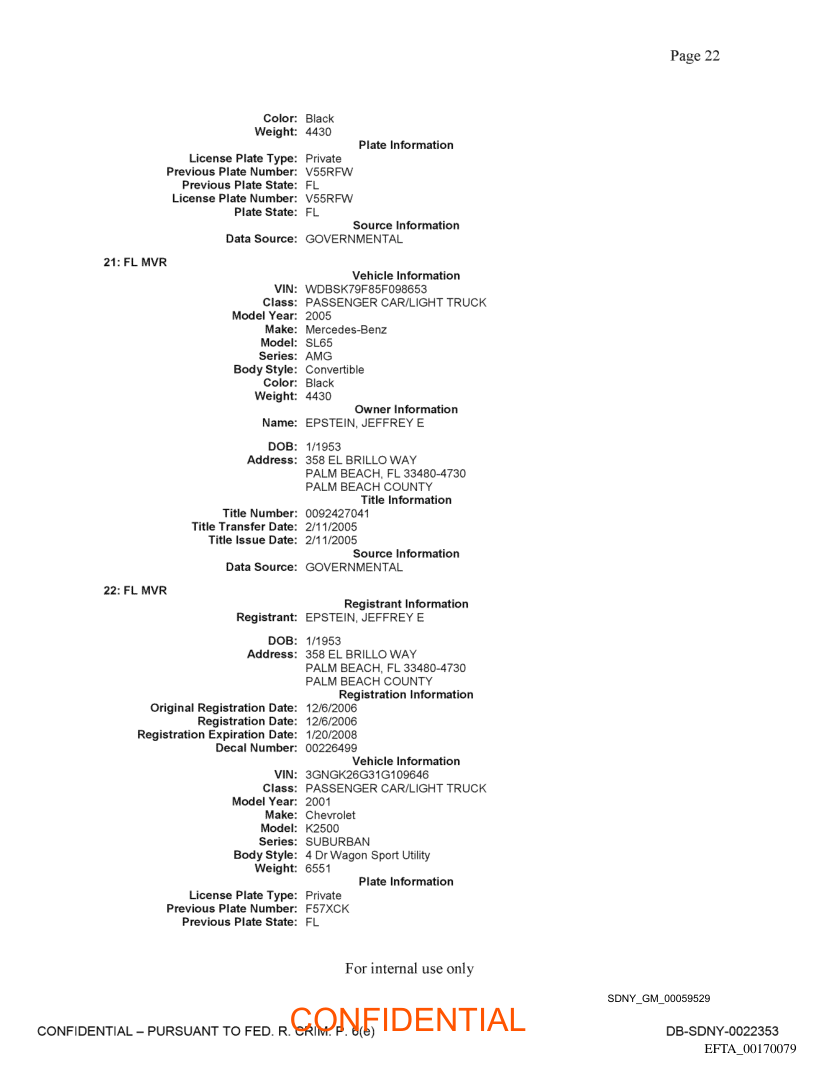 Page 22

Color: Black
Weight: 4430
Plate Information
License Plate Type: Private
Previous Plate Number: V55RFW
Previous Plate State: FL
License Plate Number: V55RFW
Plate State: FL
Source Information
Data Source: GOVERNMENTAL

21: FL MVR
Vehicle Information
VIN: WDBSK79F85F098653
Class: PASSENGER CAR/LIGHT TRUCK
Model Year: 2005
Make: Mercedes-Benz
Model: SL65
Series: AMG
Body Style: Convertible
Color: Black
Weight: 4430
Owner Information
Name: EPSTEIN, JEFFREY E

DOB: 1/1953
Address: 358 EL BRILLO WAY
PALM BEACH, FL 33480-4730
PALM BEACH COUNTY
Title Information
Title Number: 0092427041
Title Transfer Date: 2/11/2005
Title Issue Date: 2/11/2005
Source Information
Data Source: GOVERNMENTAL

22: FL MVR
Registrant Information
Registrant: EPSTEIN, JEFFREY E

DOB: 1/1953
Address: 358 EL BRILLO WAY
PALM BEACH, FL 33480-4730
PALM BEACH COUNTY
Registration Information
Original Registration Date: 12/6/2006
Registration Date: 12/6/2006
Registration Expiration Date: 1/20/2008
Decal Number: 00226499
Vehicle Information
VIN: 3GNGK26G31G109646
Class: PASSENGER CAR/LIGHT TRUCK
Model Year: 2001
Make: Chevrolet
Model: K2500
Series: SUBURBAN
Body Style: 4 Dr Wagon Sport Utility
Weight: 6551
Plate Information
License Plate Type: Private
Previous Plate Number: F57XCK
Previous Plate State: FL

For internal use only

SDNY_GM_00059529

CONFIDENTIAL – PURSUANT TO FED. R. CRIM. P. 6(e)
CONFIDENTIAL
DB-SDNY-0022353
EFTA_00170079